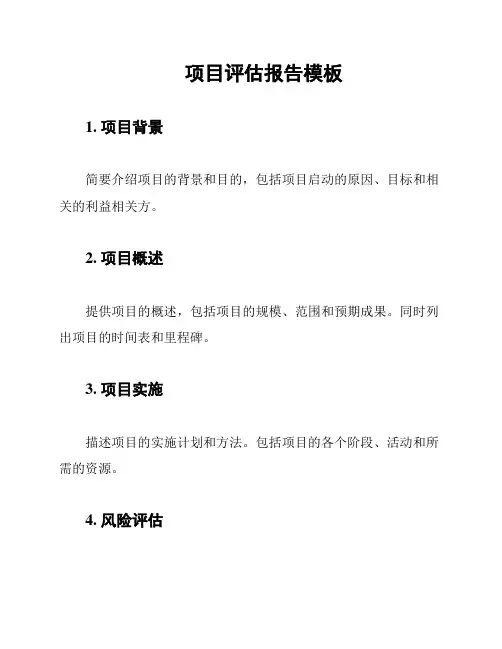 项目评估报告模板

1. 项目背景

简要介绍项目的背景和目的，包括项目启动的原因、目标和相关的利益相关方。

2. 项目概述

提供项目的概述，包括项目的规模、范围和预期成果。同时列出项目的时间表和里程碑。

3. 项目实施

描述项目的实施计划和方法。包括项目的各个阶段、活动和所需的资源。

4. 风险评估